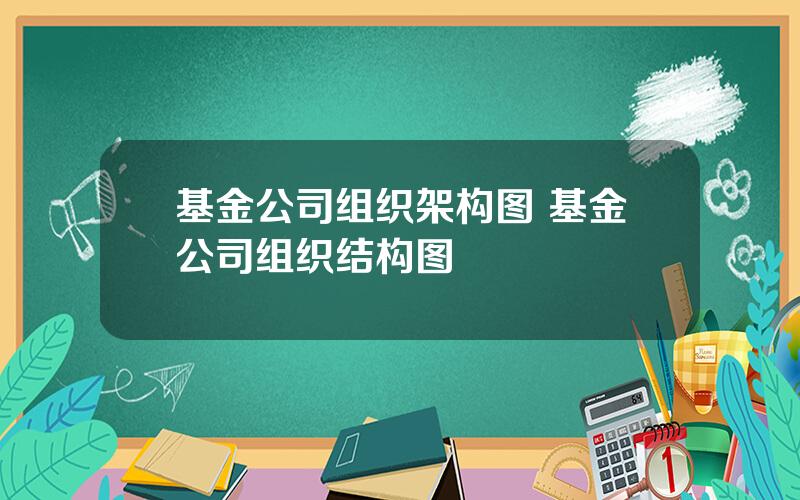 基金公司组织架构图 基金公司组织结构图